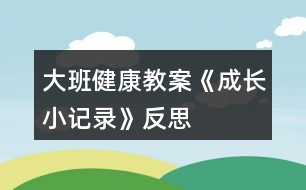 大班健康教案《成长小记录》反思